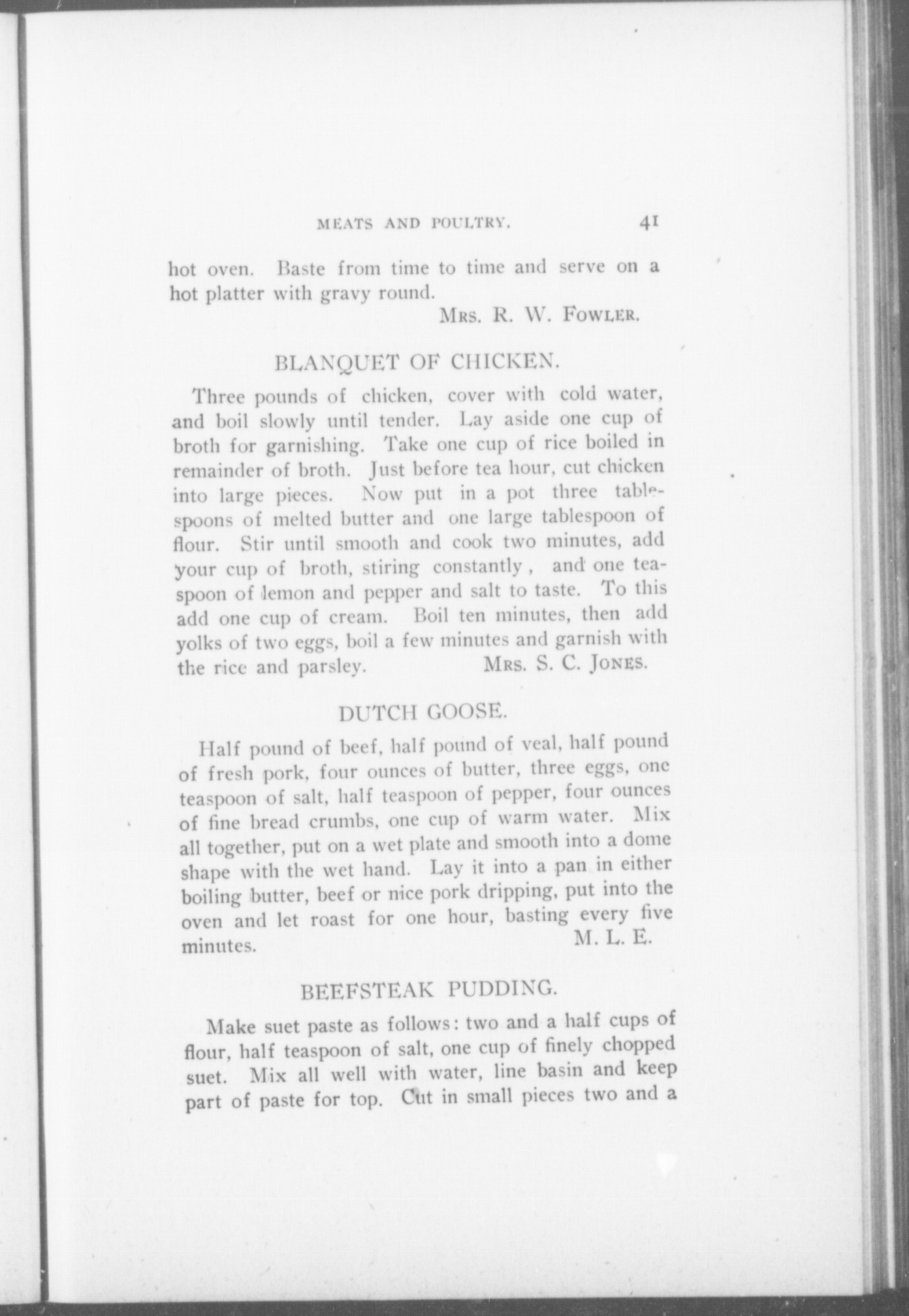 MEATS AND POULTRY. 41

hot oven. Baste from time to time and serve on a hot platter with gravy round.

MRS. R. W. FOWLER.

BLANQUET OF CHICKEN.

Three pounds of chicken, cover with cold water, and boil slowly until tender. Lay aside one cup of broth for garnishing. Take one cup of rice boiled in remainder of broth. Just before tea hour, cut chicken into large pieces. Now put in a pot three tablespoons of melted butter and one large tablespoon of flour. Stir until smooth and cook two minutes, add your cup of broth, stiring constantly, and one teaspoon of lemon and pepper and salt to taste. To this add one cup of cream. Boil ten minutes, then add yolks of two eggs, boil a few minutes and garnish with the rice and parsley. MRS. S. C. JONES.

DUTCH GOOSE.

Half pound of beef, half pound of veal, half pound of fresh pork, four ounces of butter, three eggs, one teaspoon of salt, half teaspoon of pepper, four ounces of fine bread crumbs, one cup of warm water. Mix all together, put on a wet plate and smooth into a dome shape with the wet hand. Lay it into a pan in either boiling butter, beef or nice pork dripping, put into the oven and let roast for one hour, basting every five minutes. M. L. E.

BEEFSTEAK PUDDING.

Make suet paste as follows: two and a half cups of flour, half teaspoon of salt, one cup of finely chopped suet. Mix all well with water, line basin and keep part of paste for top. Cut in small pieces two and a